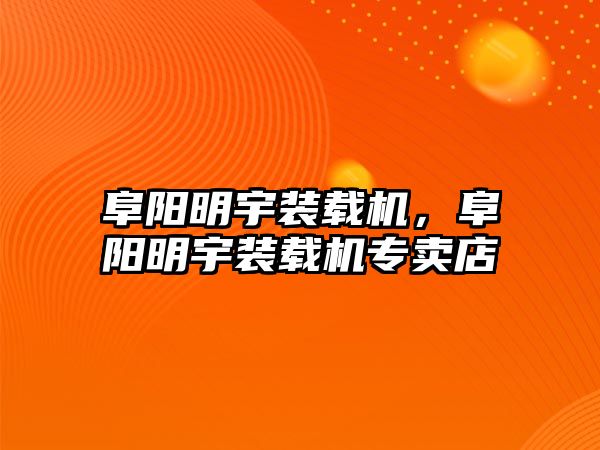 阜阳明宇装载机，阜阳明宇装载机专卖店